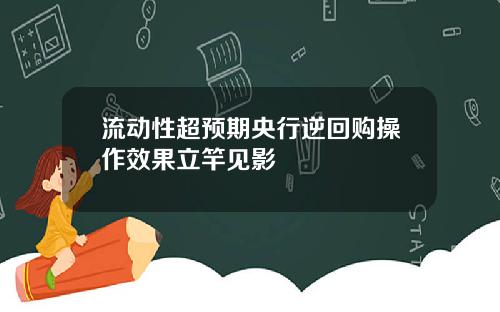 流动性超预期央行逆回购操作效果立竿见影

STAT